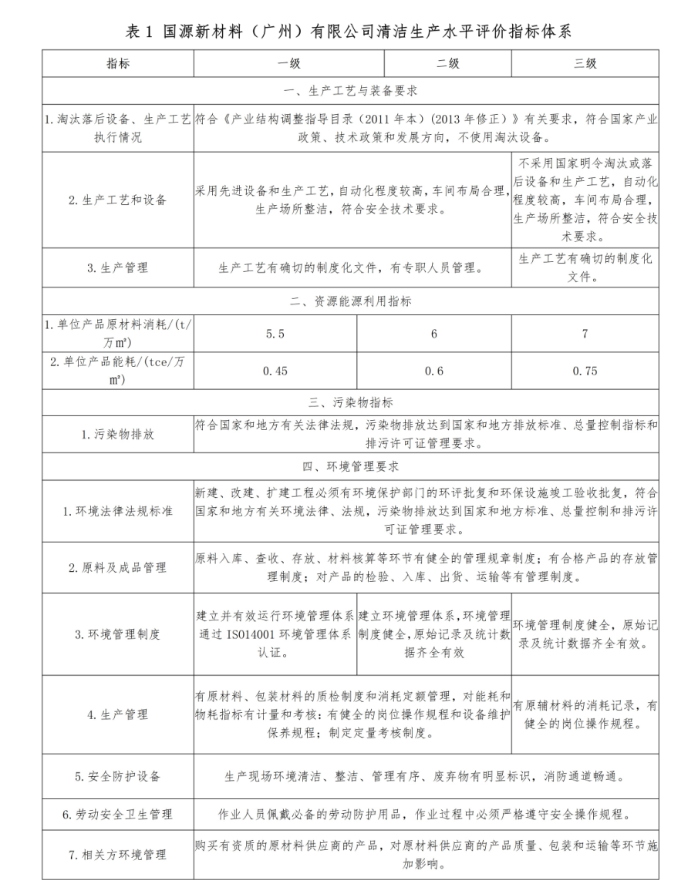 表 1 国源新材料（广州）有限公司清洁生产水平评价指标体系

| 指标 | 一级 | 二级 | 三级 |
|---|---|---|---|
| 一、生产工艺与装备要求 | | | |
| 1.淘汰落后设备、生产工艺执行情况 | 符合《产业结构调整指导目录（2011 年本）(2013 年修正)》有关要求，符合国家产业政策、技术政策和发展方向，不使用淘汰设备。 | | |
| 2.生产工艺和设备 | 采用先进设备和生产工艺，自动化程度较高，车间布局合理，生产场所整洁，符合安全技术要求。 | | 不采用国家明令淘汰或落后设备和生产工艺，自动化程度较高，车间布局合理，生产场所整洁，符合安全技术要求。 |
| 3.生产管理 | 生产工艺有确切的制度化文件，有专职人员管理。 | | 生产工艺有确切的制度化文件。 |
| 二、资源能源利用指标 | | | |
| 1.单位产品原材料消耗/(t/万m²) | 5.5 | 6 | 7 |
| 2.单位产品能耗/(tce/万m²) | 0.45 | 0.6 | 0.75 |
| 三、污染物指标 | | | |
| 1.污染物排放 | 符合国家和地方有关法律法规，污染物排放达到国家和地方排放标准、总量控制指标和排污许可证管理要求。 | | |
| 四、环境管理要求 | | | |
| 1.环境法律法规标准 | 新建、改建、扩建工程必须有环境保护部门的环评批复和环保设施竣工验收批复，符合国家和地方有关环境法律、法规，污染物排放达到国家和地方排放标准、总量控制和排污许可证管理要求。 | | |
| 2.原料及成品管理 | 原料入库、查收、存放、材料核算等环节有健全的管理规章制度；有合格产品的存放管理制度；对产品的检验、入库、出货、运输等有管理制度。 | | |
| 3.环境管理制度 | 建立并有效运行环境管理体系通过 ISO14001 环境管理体系认证。 | 建立环境管理体系，环境管理制度健全，原始记录及统计数据齐全有效 | 环境管理制度健全，原始记录及统计数据齐全有效。 |
| 4.生产管理 | 有原材料、包装材料的质检制度和消耗定额管理，对能耗和物耗指标有计量和考核；有健全的岗位操作规程和设备维护保养规程；制定定量考核制度。 | | 有原辅材料的消耗记录，有健全的岗位操作规程。 |
| 5.安全防护设备 | 生产现场环境清洁、整洁、管理有序、废弃物有明显标识，消防通道畅通。 | | |
| 6.劳动安全卫生管理 | 作业人员佩戴必备的劳动防护用品，作业过程中必须严格遵守安全操作规程。 | | |
| 7.相关方环境管理 | 购买有资质的原材料供应商的产品，对原材料供应商的产品质量、包装和运输等环节施加影响。 | | |